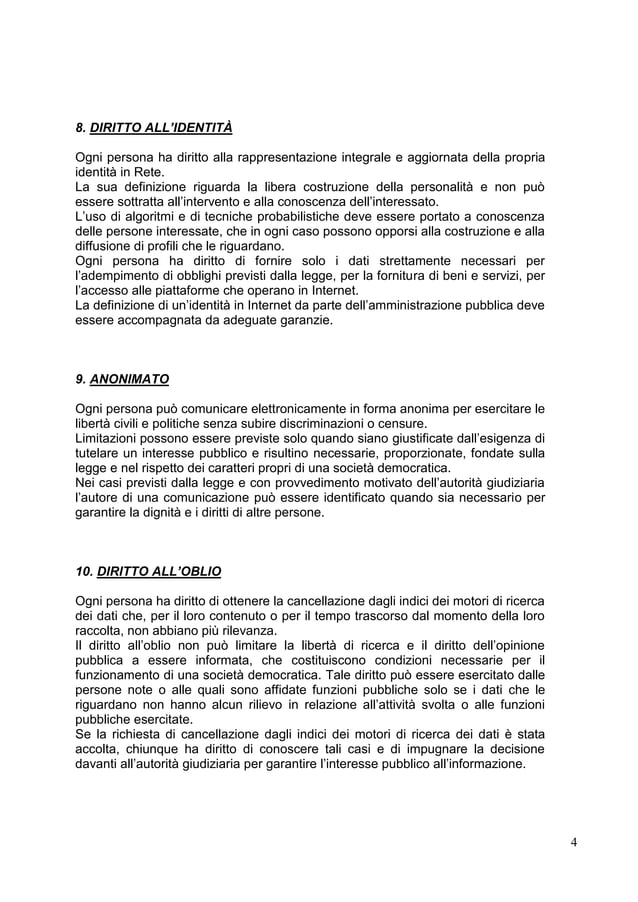 8. DIRITTO ALL'IDENTITÀ

Ogni persona ha diritto alla rappresentazione integrale e aggiornata della propria identità in Rete.
La sua definizione riguarda la libera costruzione della personalità e non può essere sottratta all'intervento e alla conoscenza dell'interessato.
L'uso di algoritmi e di tecniche probabilistiche deve essere portato a conoscenza delle persone interessate, che in ogni caso possono opporsi alla costruzione e alla diffusione di profili che le riguardano.
Ogni persona ha diritto di fornire solo i dati strettamente necessari per l'adempimento di obblighi previsti dalla legge, per la fornitura di beni e servizi, per l'accesso alle piattaforme che operano in Internet.
La definizione di un'identità in Internet da parte dell'amministrazione pubblica deve essere accompagnata da adeguate garanzie.

9. ANONIMATO

Ogni persona può comunicare elettronicamente in forma anonima per esercitare le libertà civili e politiche senza subire discriminazioni o censure.
Limitazioni possono essere previste solo quando siano giustificate dall'esigenza di tutelare un interesse pubblico e risultino necessarie, proporzionate, fondate sulla legge e nel rispetto dei caratteri propri di una società democratica.
Nei casi previsti dalla legge e con provvedimento motivato dell'autorità giudiziaria l'autore di una comunicazione può essere identificato quando sia necessario per garantire la dignità e i diritti di altre persone.

10. DIRITTO ALL'OBLIO

Ogni persona ha diritto di ottenere la cancellazione dagli indici dei motori di ricerca dei dati che, per il loro contenuto o per il tempo trascorso dal momento della loro raccolta, non abbiano più rilevanza.
Il diritto all'oblio non può limitare la libertà di ricerca e il diritto dell'opinione pubblica a essere informata, che costituiscono condizioni necessarie per il funzionamento di una società democratica. Tale diritto può essere esercitato dalle persone note o alle quali sono affidate funzioni pubbliche solo se i dati che le riguardano non hanno alcun rilievo in relazione all'attività svolta o alle funzioni pubbliche esercitate.
Se la richiesta di cancellazione dagli indici dei motori di ricerca dei dati è stata accolta, chiunque ha diritto di conoscere tali casi e di impugnare la decisione davanti all'autorità giudiziaria per garantire l'interesse pubblico all'informazione.

4